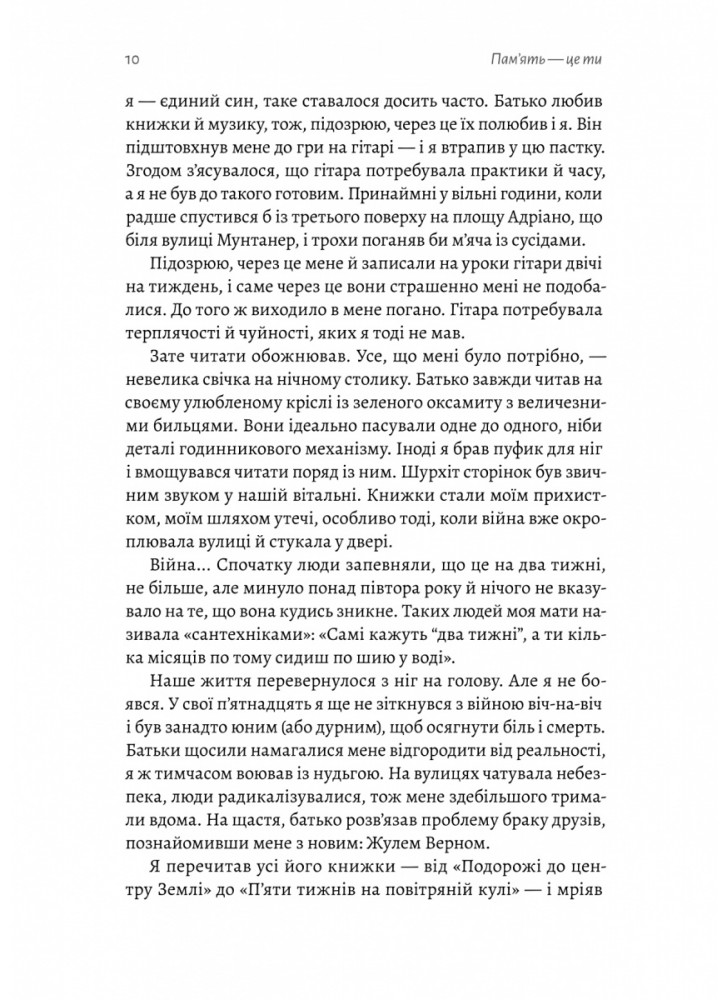 10 Пам'ять — це ти

я — єдиний син, таке ставалося досить часто. Батько любив книжки й музику, тож, підозрюю, через це їх полюбив і я. Він підштовхнув мене до гри на гітарі — і я втрапив у цю пастку. Згодом з'ясувалося, що гітара потребувала практики й часу, а я не був до такого готовим. Принаймні у вільні години, коли радше спустився б із третього поверху на площу Адріано, що біля вулиці Мунтанер, і трохи поганяв би м'яча із сусідами.

Підозрюю, через це мене й записали на уроки гітари двічі на тиждень, і саме через це вони страшенно мені не подобалися. До того ж виходило в мене погано. Гітара потребувала терплячості й чуйності, яких я тоді не мав.

Зате читати обожнював. Усе, що мені було потрібно, — невелика свічка на нічному столику. Батько завжди читав на своєму улюбленому кріслі із зеленого оксамиту з величезними бильцями. Вони ідеально пасували одне до одного, ніби деталі годинникового механізму. Іноді я брав пуфик для ніг і вмощувався читати поряд із ним. Шурхіт сторінок був звичним звуком у нашій вітальні. Книжки стали моїм прихистком, моїм шляхом утечі, особливо тоді, коли війна вже окроплювала вулиці й стукала у двері.

Війна… Спочатку люди запевняли, що це на два тижні, не більше, але минуло понад півтора року й нічого не вказувало на те, що вона кудись зникне. Таких людей моя мати називала «сантехніками»: «Самі кажуть "два тижні", а ти кілька місяців по тому сидиш по шию у воді».

Наше життя перевернулося з ніг на голову. Але я не боявся. У свої п'ятнадцять я ще не зіткнувся з війною віч-на-віч і був занадто юним (або дурним), щоб осягнути біль і смерть. Батьки щосили намагалися мене відгородити від реальності, я ж тимчасом воював із нудьгою. На вулицях чатувала небезпека, люди радикалізувалися, тож мене здебільшого тримали вдома. На щастя, батько розв'язав проблему браку друзів, познайомивши мене з новим: Жулем Верном.

Я перечитав усі його книжки — від «Подорожі до центру Землі» до «П'яти тижнів на повітряній кулі» — і мріяв